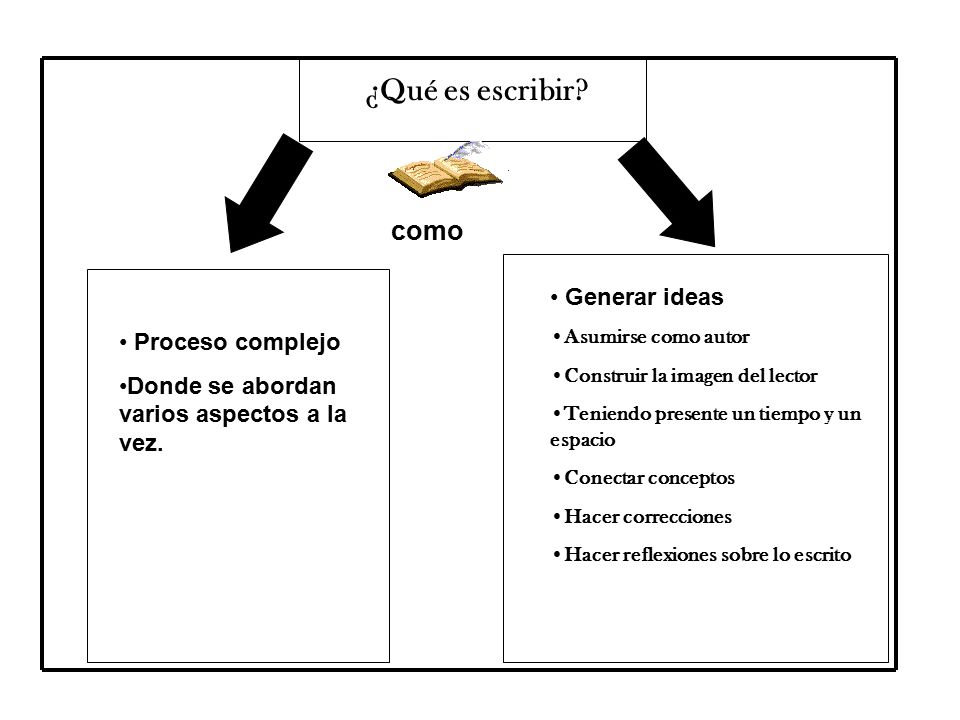 ¿Qué es escribir?

como

• Proceso complejo

•Donde se abordan varios aspectos a la vez.

• Generar ideas

• Asumirse como autor

• Construir la imagen del lector

• Teniendo presente un tiempo y un espacio

• Conectar conceptos

• Hacer correcciones

• Hacer reflexiones sobre lo escrito